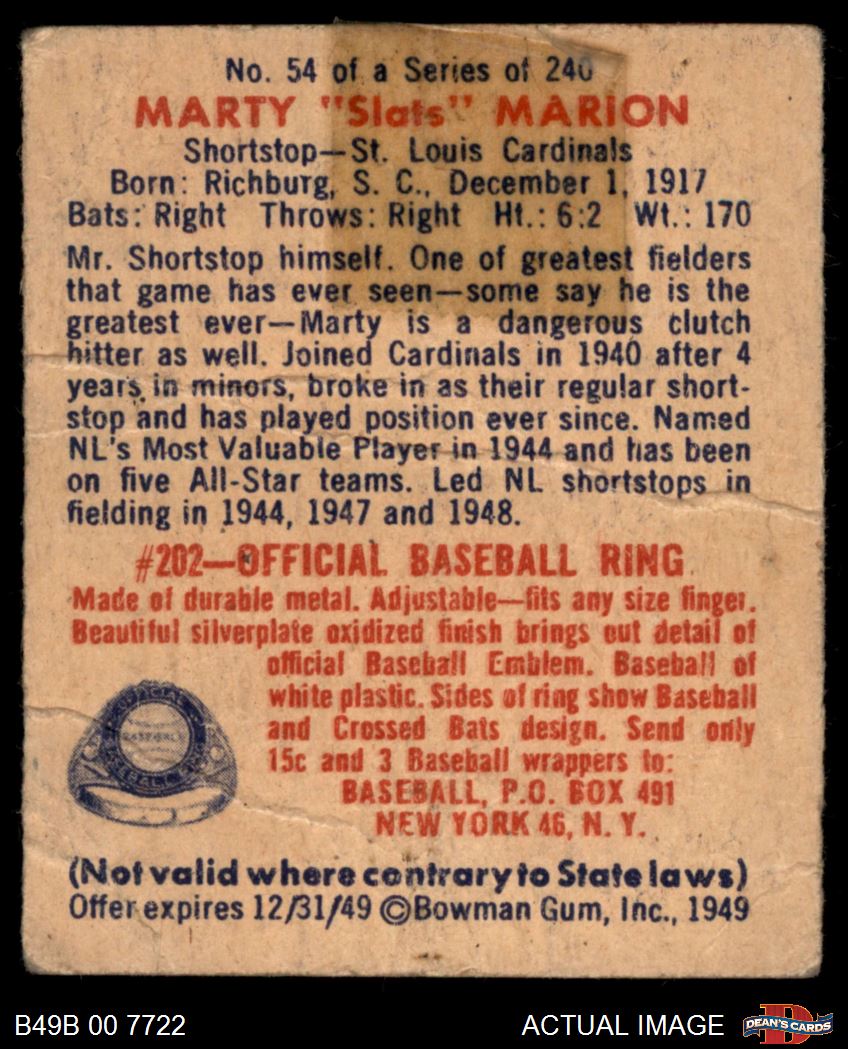 No. 54 of a Series of 240

MARTY "Slats" MARION

Shortstop—St. Louis Cardinals
Born: Richburg, S. C., December 1, 1917
Bats: Right Throws: Right Ht.: 6:2 Wt.: 170

Mr. Shortstop himself. One of greatest fielders that game has ever seen—some say he is the greatest ever—Marty is a dangerous clutch hitter as well. Joined Cardinals in 1940 after 4 years in minors, broke in as their regular shortstop and has played position ever since. Named NL's Most Valuable Player in 1944 and has been on five All-Star teams. Led NL shortstops in fielding in 1944, 1947 and 1948.

#202—OFFICIAL BASEBALL RING

Made of durable metal. Adjustable—fits any size finger. Beautiful silverplate oxidized finish brings out detail of official Baseball Emblem. Baseball of white plastic. Sides of ring show Baseball and Crossed Bats design. Send only 15c and 3 Baseball wrappers to:
BASEBALL, P.O. BOX 491
NEW YORK 46, N. Y.

(Not valid where contrary to State laws)
Offer expires 12/31/49 ©Bowman Gum, Inc., 1949

B49B 00 7722

ACTUAL IMAGE

DEAN'S CARDS